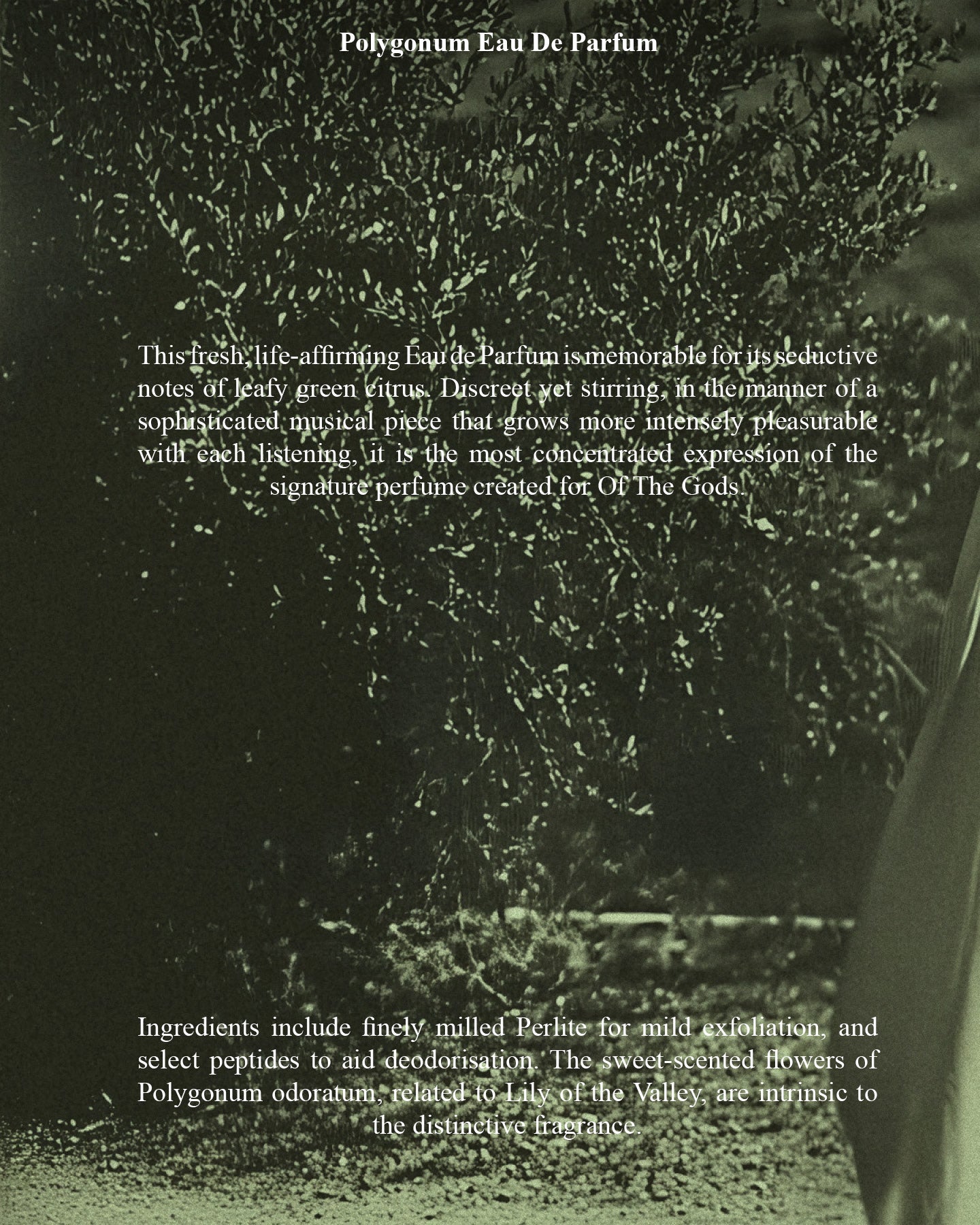 Polygonum Eau De Parfum

This fresh, life-affirming Eau de Parfum is memorable for its seductive notes of leafy green citrus. Discreet yet stirring, in the manner of a sophisticated musical piece that grows more intensely pleasurable with each listening, it is the most concentrated expression of the signature perfume created for Of The Gods.

Ingredients include finely milled Perlite for mild exfoliation, and select peptides to aid deodorisation. The sweet-scented flowers of Polygonum odoratum, related to Lily of the Valley, are intrinsic to the distinctive fragrance.